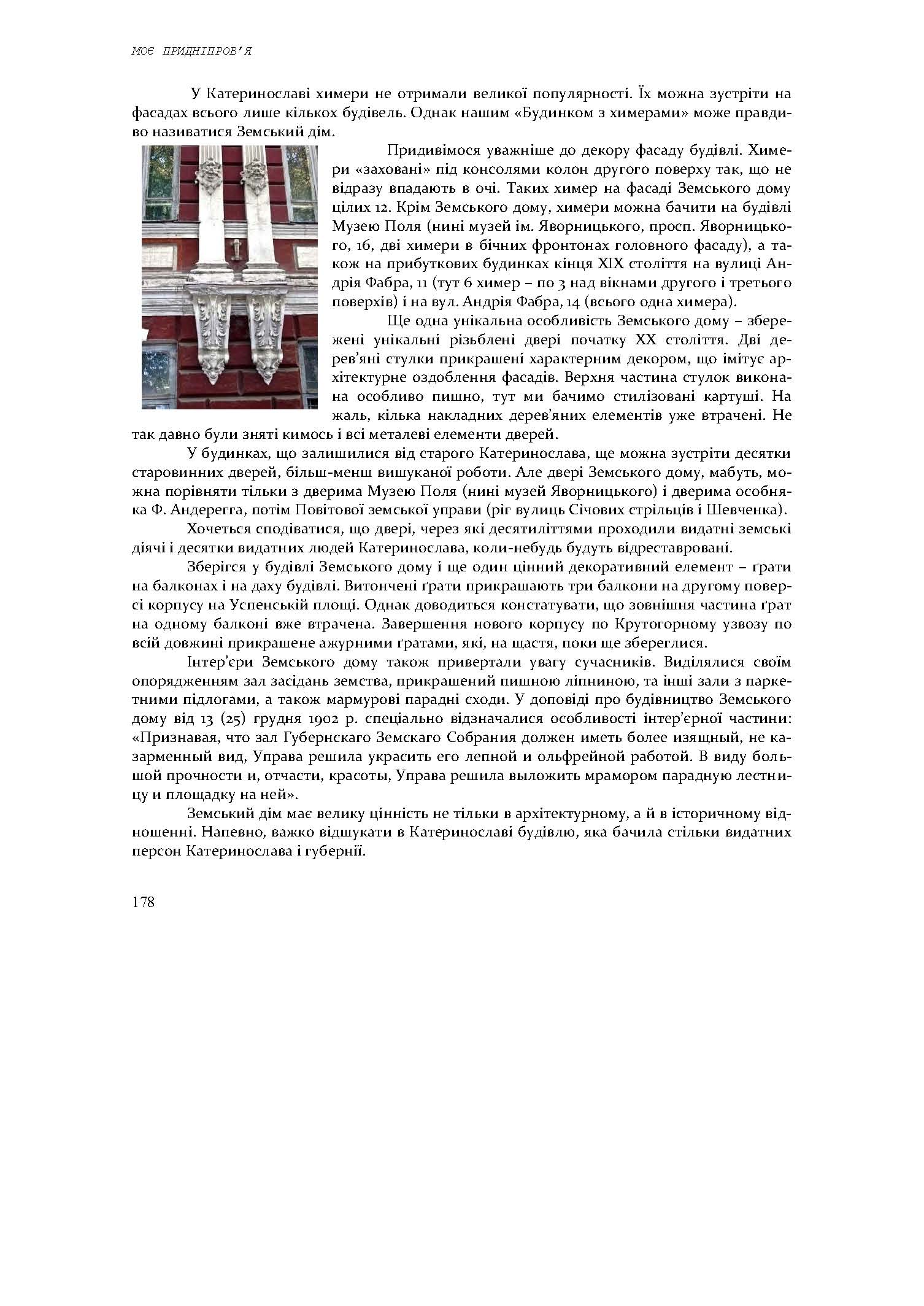 МОЄ ПРИДНІПРОВ'Я

У Катеринославі химери не отримали великої популярності. Їх можна зустріти на фасадах всього лише кількох будівель. Однак нашим «Будинком з химерами» може правдиво називатися Земський дім.

Придивімося уважніше до декору фасаду будівлі. Химери «заховані» під консолями колон другого поверху так, що не відразу впадають в очі. Таких химер на фасаді Земського дому цілих 12. Крім Земського дому, химери можна бачити на будівлі Музею Поля (нині музей ім. Яворницького, просп. Яворницького, 16, дві химери в бічних фронтонах головного фасаду), а також на прибуткових будинках кінця XIX століття на вулиці Андрія Фабра, 11 (тут 6 химер – по 3 над вікнами другого і третього поверхів) і на вул. Андрія Фабра, 14 (всього одна химера).

Ще одна унікальна особливість Земського дому – збережені унікальні різьблені двері початку XX століття. Дві дерев'яні стулки прикрашені характерним декором, що імітує архітектурне оздоблення фасадів. Верхня частина стулок виконана особливо пишно, тут ми бачимо стилізовані картуші. На жаль, кілька накладних дерев'яних елементів уже втрачені. Не так давно були зняті кимось і всі металеві елементи дверей.

У будинках, що залишилися від старого Катеринослава, ще можна зустріти десятки старовинних дверей, більш-менш вишуканої роботи. Але двері Земського дому, мабуть, можна порівняти тільки з дверима Музею Поля (нині музей Яворницького) і дверима особняка Ф. Андерегга, потім Повітової земської управи (ріг вулиць Січових стрільців і Шевченка).

Хочеться сподіватися, що двері, через які десятиліттями проходили видатні земські діячі і десятки видатних людей Катеринослава, коли-небудь будуть відреставровані.

Зберігся у будівлі Земського дому і ще один цінний декоративний елемент – ґрати на балконах і на даху будівлі. Витончені ґрати прикрашають три балкони на другому поверсі корпусу на Успенській площі. Однак доводиться констатувати, що зовнішня частина ґрат на одному балконі вже втрачена. Завершення нового корпусу по Крутогорному узвозу по всій довжині прикрашене ажурними ґратами, які, на щастя, поки ще збереглися.

Інтер'єри Земського дому також привертали увагу сучасників. Виділялися своїм опорядженням зал засідань земства, прикрашений пишною ліпниною, та інші зали з паркетними підлогами, а також мармурові парадні сходи. У доповіді про будівництво Земського дому від 13 (25) грудня 1902 р. спеціально відзначалися особливості інтер'єрної частини: «Признавая, что зал Губернскаго Земскаго Собрания должен иметь более изящный, не казарменный вид, Управа решила украсить его лепной и ольфрейной работой. В виду большой прочности и, отчасти, красоты, Управа решила выложить мрамором парадную лестницу и площадку на ней».

Земський дім має велику цінність не тільки в архітектурному, а й в історичному відношенні. Напевно, важко відшукати в Катеринославі будівлю, яка бачила стільки видатних персон Катеринослава і губернії.

178